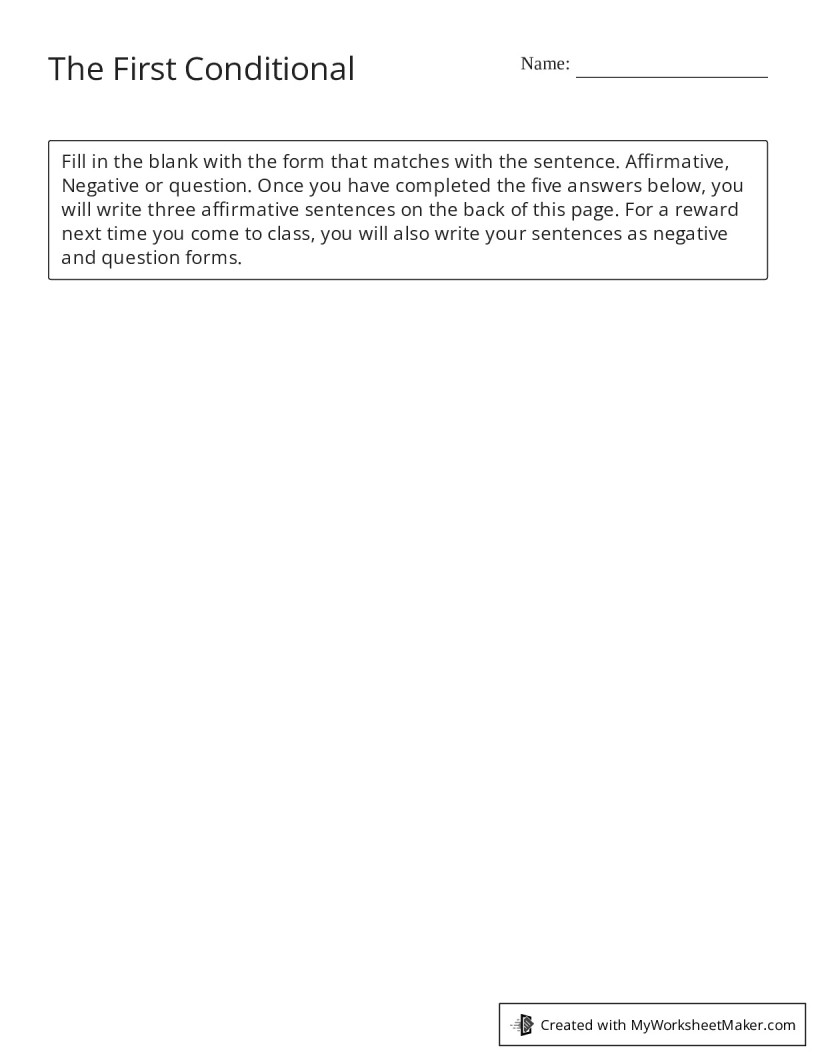 The First Conditional

Name: ___________________

Fill in the blank with the form that matches with the sentence. Affirmative, Negative or question. Once you have completed the five answers below, you will write three affirmative sentences on the back of this page. For a reward next time you come to class, you will also write your sentences as negative and question forms.

Created with MyWorksheetMaker.com